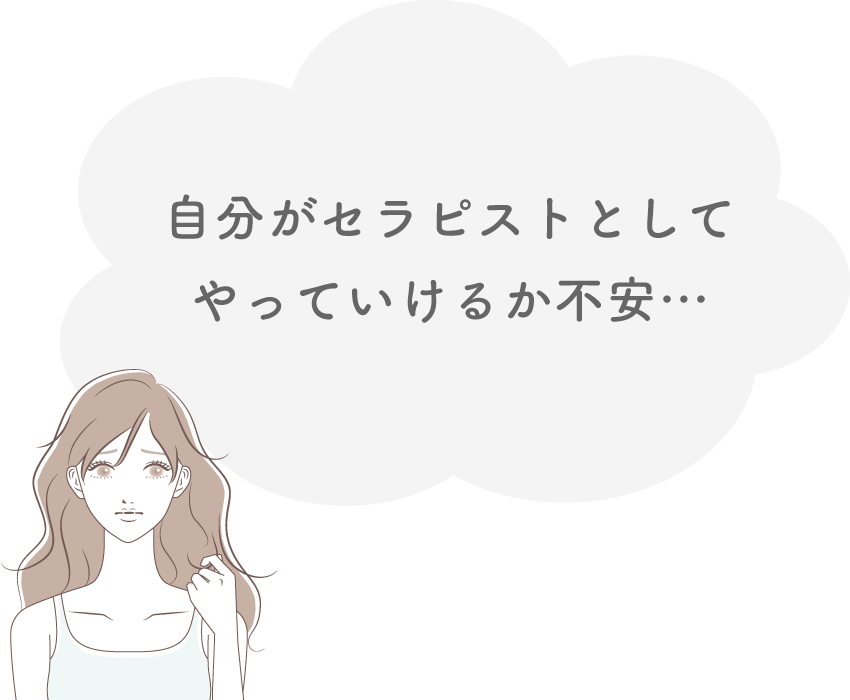 自分がセラピストとして
やっていけるか不安…